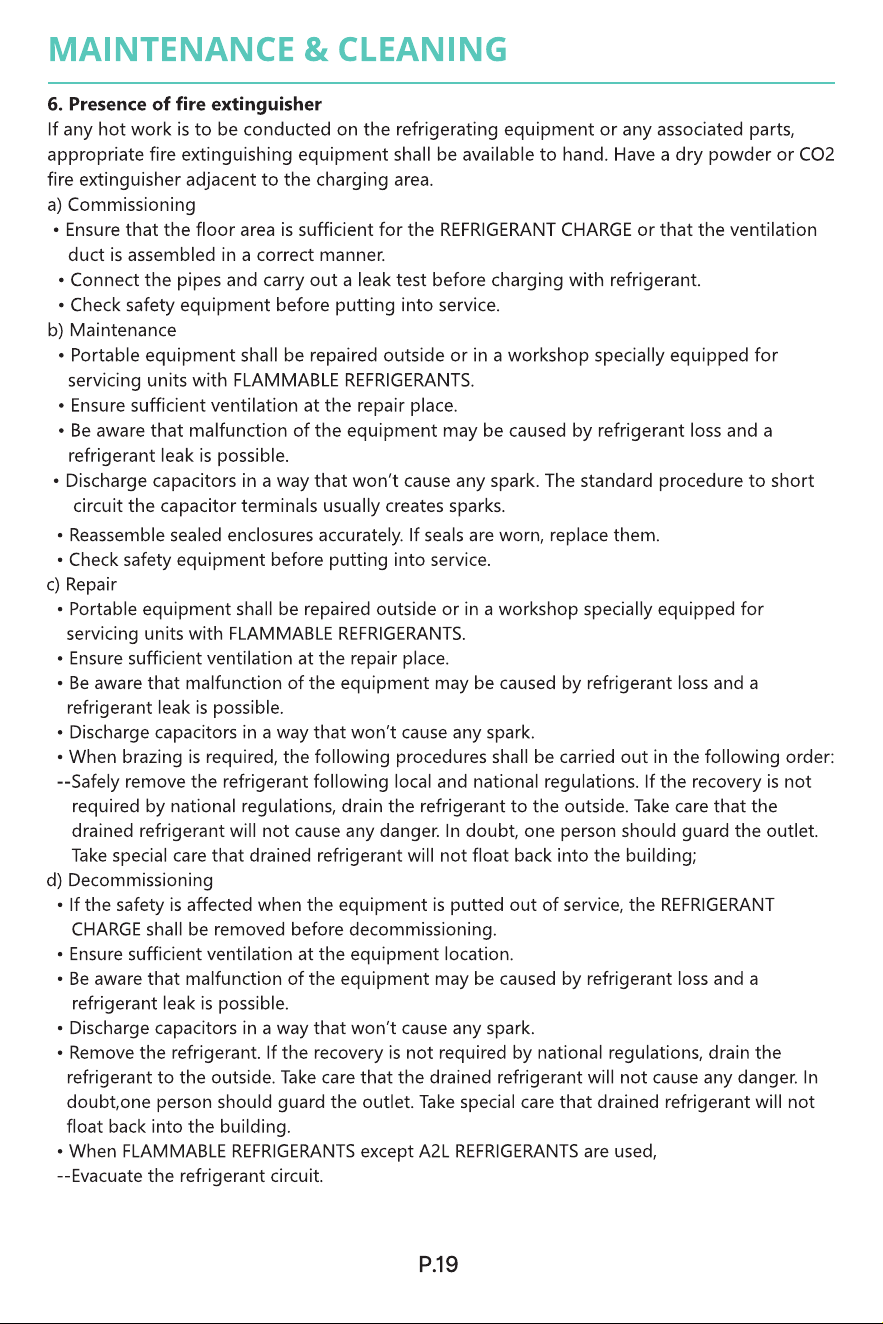 MAINTENANCE & CLEANING

6. Presence of fire extinguisher

If any hot work is to be conducted on the refrigerating equipment or any associated parts, appropriate fire extinguishing equipment shall be available to hand. Have a dry powder or CO2 fire extinguisher adjacent to the charging area.

a) Commissioning
• Ensure that the floor area is sufficient for the REFRIGERANT CHARGE or that the ventilation duct is assembled in a correct manner.
• Connect the pipes and carry out a leak test before charging with refrigerant.
• Check safety equipment before putting into service.

b) Maintenance
• Portable equipment shall be repaired outside or in a workshop specially equipped for servicing units with FLAMMABLE REFRIGERANTS.
• Ensure sufficient ventilation at the repair place.
• Be aware that malfunction of the equipment may be caused by refrigerant loss and a refrigerant leak is possible.
• Discharge capacitors in a way that won't cause any spark. The standard procedure to short circuit the capacitor terminals usually creates sparks.
• Reassemble sealed enclosures accurately. If seals are worn, replace them.
• Check safety equipment before putting into service.

c) Repair
• Portable equipment shall be repaired outside or in a workshop specially equipped for servicing units with FLAMMABLE REFRIGERANTS.
• Ensure sufficient ventilation at the repair place.
• Be aware that malfunction of the equipment may be caused by refrigerant loss and a refrigerant leak is possible.
• Discharge capacitors in a way that won't cause any spark.
• When brazing is required, the following procedures shall be carried out in the following order:
--Safely remove the refrigerant following local and national regulations. If the recovery is not required by national regulations, drain the refrigerant to the outside. Take care that the drained refrigerant will not cause any danger. In doubt, one person should guard the outlet. Take special care that drained refrigerant will not float back into the building;

d) Decommissioning
• If the safety is affected when the equipment is putted out of service, the REFRIGERANT CHARGE shall be removed before decommissioning.
• Ensure sufficient ventilation at the equipment location.
• Be aware that malfunction of the equipment may be caused by refrigerant loss and a refrigerant leak is possible.
• Discharge capacitors in a way that won't cause any spark.
• Remove the refrigerant. If the recovery is not required by national regulations, drain the refrigerant to the outside. Take care that the drained refrigerant will not cause any danger. In doubt,one person should guard the outlet. Take special care that drained refrigerant will not float back into the building.
• When FLAMMABLE REFRIGERANTS except A2L REFRIGERANTS are used,
--Evacuate the refrigerant circuit.

P.19